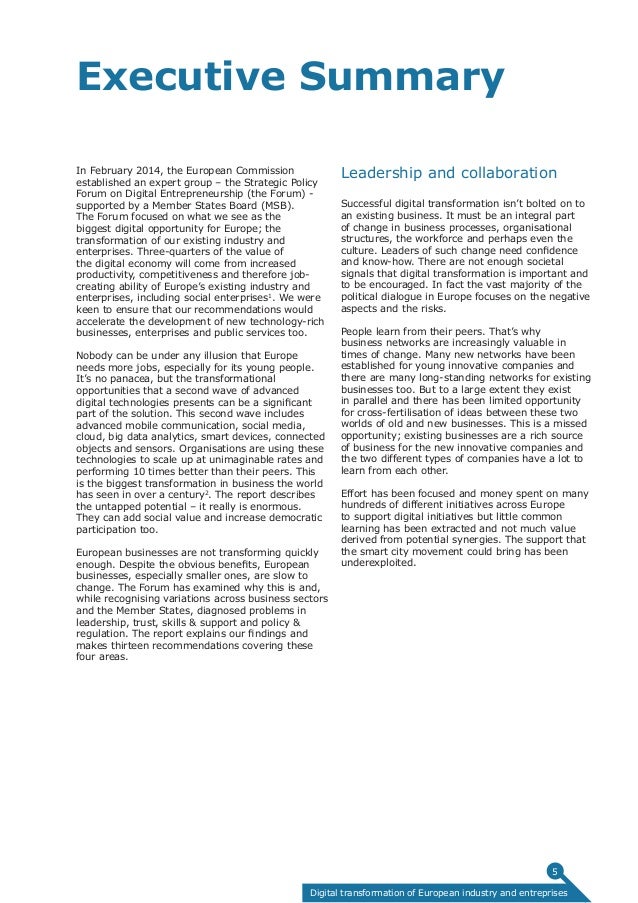 Executive Summary

In February 2014, the European Commission established an expert group – the Strategic Policy Forum on Digital Entrepreneurship (the Forum) - supported by a Member States Board (MSB). The Forum focused on what we see as the biggest digital opportunity for Europe; the transformation of our existing industry and enterprises. Three-quarters of the value of the digital economy will come from increased productivity, competitiveness and therefore job-creating ability of Europe's existing industry and enterprises, including social enterprises$^1$. We were keen to ensure that our recommendations would accelerate the development of new technology-rich businesses, enterprises and public services too.

Nobody can be under any illusion that Europe needs more jobs, especially for its young people. It's no panacea, but the transformational opportunities that a second wave of advanced digital technologies presents can be a significant part of the solution. This second wave includes advanced mobile communication, social media, cloud, big data analytics, smart devices, connected objects and sensors. Organisations are using these technologies to scale up at unimaginable rates and performing 10 times better than their peers. This is the biggest transformation in business the world has seen in over a century$^2$. The report describes the untapped potential – it really is enormous. They can add social value and increase democratic participation too.

European businesses are not transforming quickly enough. Despite the obvious benefits, European businesses, especially smaller ones, are slow to change. The Forum has examined why this is and, while recognising variations across business sectors and the Member States, diagnosed problems in leadership, trust, skills & support and policy & regulation. The report explains our findings and makes thirteen recommendations covering these four areas.

Leadership and collaboration

Successful digital transformation isn't bolted on to an existing business. It must be an integral part of change in business processes, organisational structures, the workforce and perhaps even the culture. Leaders of such change need confidence and know-how. There are not enough societal signals that digital transformation is important and to be encouraged. In fact the vast majority of the political dialogue in Europe focuses on the negative aspects and the risks.

People learn from their peers. That's why business networks are increasingly valuable in times of change. Many new networks have been established for young innovative companies and there are many long-standing networks for existing businesses too. But to a large extent they exist in parallel and there has been limited opportunity for cross-fertilisation of ideas between these two worlds of old and new businesses. This is a missed opportunity; existing businesses are a rich source of business for the new innovative companies and the two different types of companies have a lot to learn from each other.

Effort has been focused and money spent on many hundreds of different initiatives across Europe to support digital initiatives but little common learning has been extracted and not much value derived from potential synergies. The support that the smart city movement could bring has been underexploited.

5

Digital transformation of European industry and entreprises